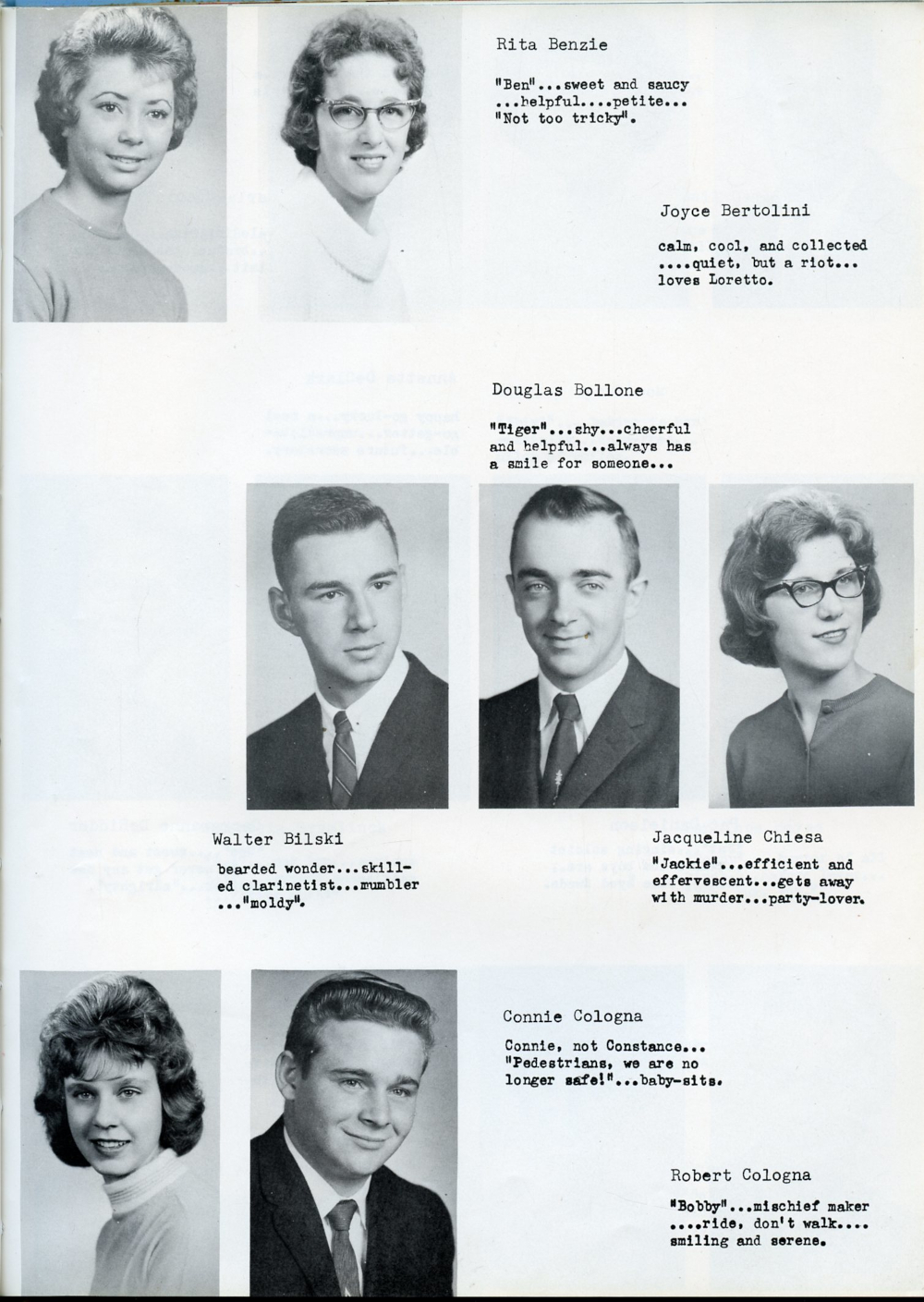 Rita Benzie

"Ben"...sweet and saucy ...helpful....petite... "Not too tricky".

Joyce Bertolini

calm, cool, and collected ....quiet, but a riot... loves Loretto.

Douglas Bollone

"Tiger"...shy...cheerful and helpful...always has a smile for someone...

Walter Bilski

bearded wonder...skilled clarinetist...mumbler ..."moldy".

Jacqueline Chiesa

"Jackie"...efficient and effervescent...gets away with murder...party-lover.

Connie Cologna

Connie, not Constance... "Pedestrians, we are no longer safe!"...baby-sits.

Robert Cologna

"Bobby"...mischief maker ....ride, don't walk.... smiling and serene.